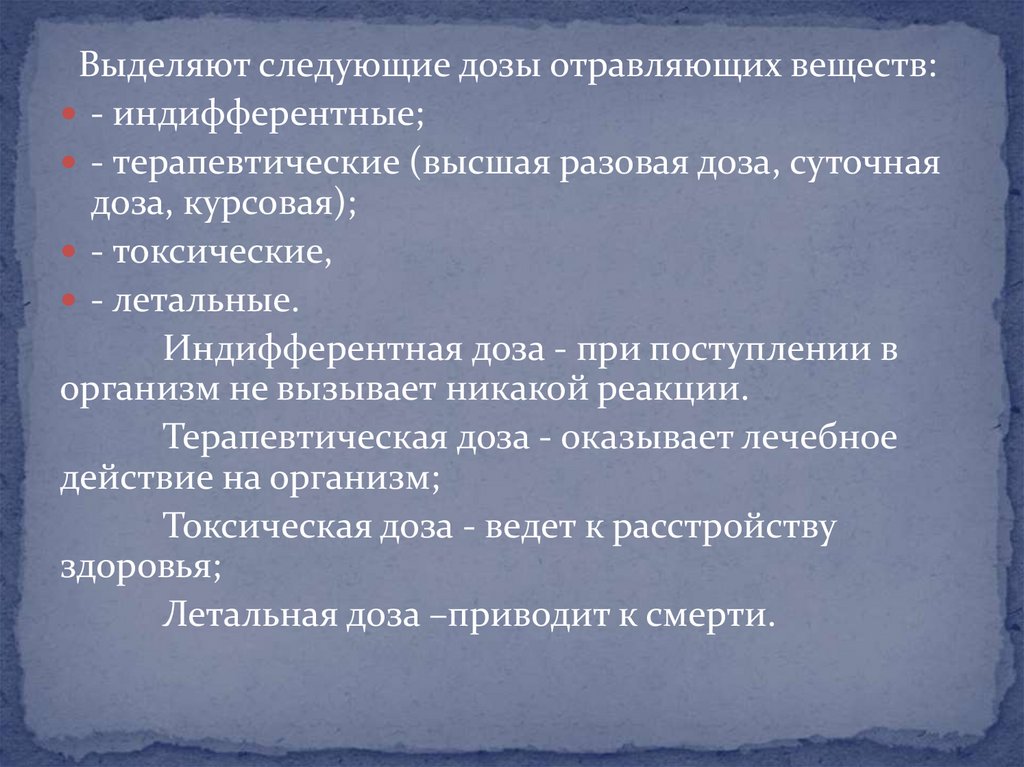 Выделяют следующие дозы отравляющих веществ:

• - индифферентные;
• - терапевтические (высшая разовая доза, суточная доза, курсовая);
• - токсические,
• - летальные.

Индифферентная доза - при поступлении в организм не вызывает никакой реакции.

Терапевтическая доза - оказывает лечебное действие на организм;

Токсическая доза - ведет к расстройству здоровья;

Летальная доза –приводит к смерти.